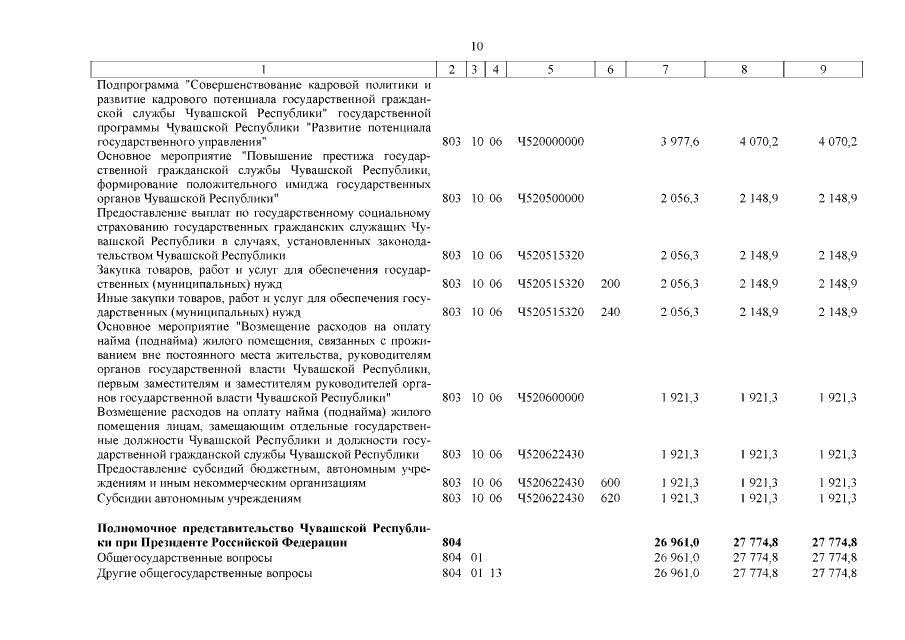 10

| 1 | 2 | 3 | 4 | 5 | 6 | 7 | 8 | 9 |
|---|---|---|---|---|---|---|---|---|
| Подпрограмма "Совершенствование кадровой политики и развитие кадрового потенциала государственной гражданской службы Чувашской Республики" государственной программы Чувашской Республики "Развитие потенциала государственного управления" | 803 | 10 | 06 | Ч520000000 | | 3 977,6 | 4 070,2 | 4 070,2 |
| Основное мероприятие "Повышение престижа государственной гражданской службы Чувашской Республики, формирование положительного имиджа государственных органов Чувашской Республики" | 803 | 10 | 06 | Ч520500000 | | 2 056,3 | 2 148,9 | 2 148,9 |
| Предоставление выплат по государственному социальному страхованию государственных гражданских служащих Чувашской Республики в случаях, установленных законодательством Чувашской Республики | 803 | 10 | 06 | Ч520515320 | | 2 056,3 | 2 148,9 | 2 148,9 |
| Закупка товаров, работ и услуг для обеспечения государственных (муниципальных) нужд | 803 | 10 | 06 | Ч520515320 | 200 | 2 056,3 | 2 148,9 | 2 148,9 |
| Иные закупки товаров, работ и услуг для обеспечения государственных (муниципальных) нужд | 803 | 10 | 06 | Ч520515320 | 240 | 2 056,3 | 2 148,9 | 2 148,9 |
| Основное мероприятие "Возмещение расходов на оплату найма (поднайма) жилого помещения, связанных с проживанием вне постоянного места жительства, руководителям органов государственной власти Чувашской Республики, первым заместителям и заместителям руководителей органов государственной власти Чувашской Республики" | 803 | 10 | 06 | Ч520600000 | | 1 921,3 | 1 921,3 | 1 921,3 |
| Возмещение расходов на оплату найма (поднайма) жилого помещения лицам, замещающим отдельные государственные должности Чувашской Республики и должности государственной гражданской службы Чувашской Республики | 803 | 10 | 06 | Ч520622430 | | 1 921,3 | 1 921,3 | 1 921,3 |
| Предоставление субсидий бюджетным, автономным учреждениям и иным некоммерческим организациям | 803 | 10 | 06 | Ч520622430 | 600 | 1 921,3 | 1 921,3 | 1 921,3 |
| Субсидии автономным учреждениям | 803 | 10 | 06 | Ч520622430 | 620 | 1 921,3 | 1 921,3 | 1 921,3 |
| Полномочное представительство Чувашской Республики при Президенте Российской Федерации | 804 | | | | | 26 961,0 | 27 774,8 | 27 774,8 |
| Общегосударственные вопросы | 804 | 01 | | | | 26 961,0 | 27 774,8 | 27 774,8 |
| Другие общегосударственные вопросы | 804 | 01 | 13 | | | 26 961,0 | 27 774,8 | 27 774,8 |